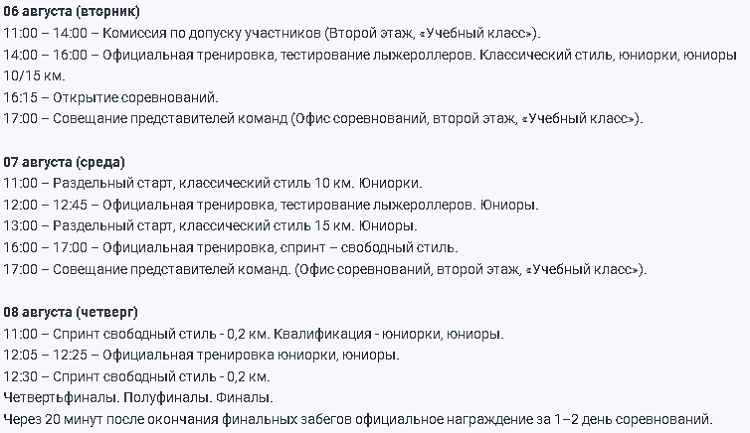 06 августа (вторник)
11:00 – 14:00 – Комиссия по допуску участников (Второй этаж, «Учебный класс»).
14:00 – 16:00 – Официальная тренировка, тестирование лыжероллеров. Классический стиль, юниорки, юниоры 10/15 км.
16:15 – Открытие соревнований.
17:00 – Совещание представителей команд (Офис соревнований, второй этаж, «Учебный класс»).

07 августа (среда)
11:00 – Раздельный старт, классический стиль 10 км. Юниорки.
12:00 – 12:45 – Официальная тренировка, тестирование лыжероллеров. Юниоры.
13:00 – Раздельный старт, классический стиль 15 км. Юниоры.
16:00 – 17:00 – Официальная тренировка, спринт – свободный стиль.
17:00 – Совещание представителей команд. (Офис соревнований, второй этаж, «Учебный класс»).

08 августа (четверг)
11:00 – Спринт свободный стиль - 0,2 км. Квалификация - юниорки, юниоры.
12:05 – 12:25 – Официальная тренировка юниорки, юниоры.
12:30 – Спринт свободный стиль - 0,2 км.
Четвертьфиналы. Полуфиналы. Финалы.
Через 20 минут после окончания финальных забегов официальное награждение за 1–2 день соревнований.